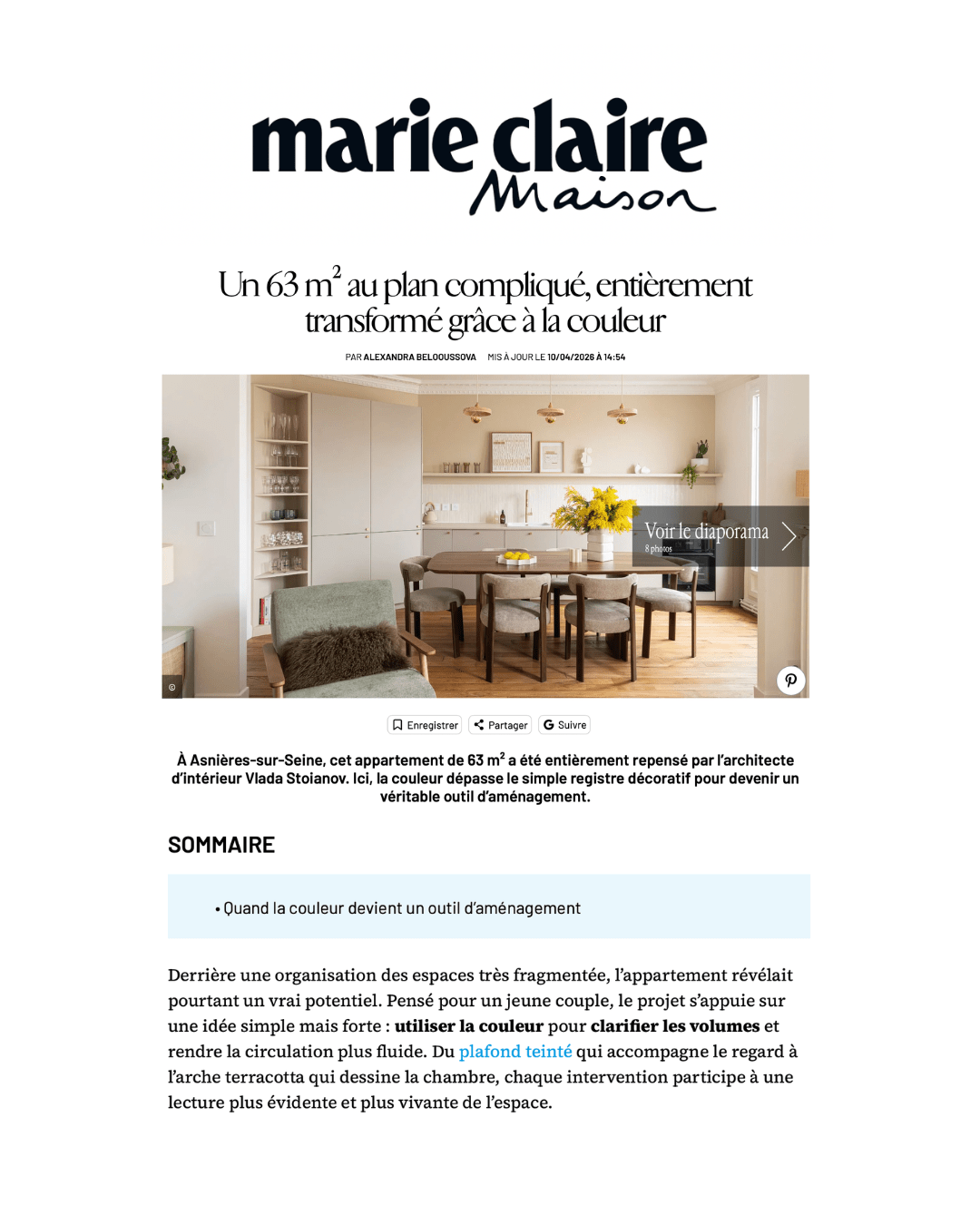 marie claire
Maison

Un 63 $m^2$ au plan compliqué, entièrement transformé grâce à la couleur

PAR ALEXANDRA BELOOUSSOVA MIS À JOUR LE 10/04/2026 À 14:54

Voir le diaporama
8 photos

©

Enregistrer Partager Suivre

À Asnières-sur-Seine, cet appartement de 63 $m^2$ a été entièrement repensé par l'architecte d'intérieur Vlada Stoianov. Ici, la couleur dépasse le simple registre décoratif pour devenir un véritable outil d'aménagement.

SOMMAIRE

• Quand la couleur devient un outil d'aménagement

Derrière une organisation des espaces très fragmentée, l'appartement révélait pourtant un vrai potentiel. Pensé pour un jeune couple, le projet s'appuie sur une idée simple mais forte : utiliser la couleur pour clarifier les volumes et rendre la circulation plus fluide. Du plafond teinté qui accompagne le regard à l'arche terracotta qui dessine la chambre, chaque intervention participe à une lecture plus évidente et plus vivante de l'espace.